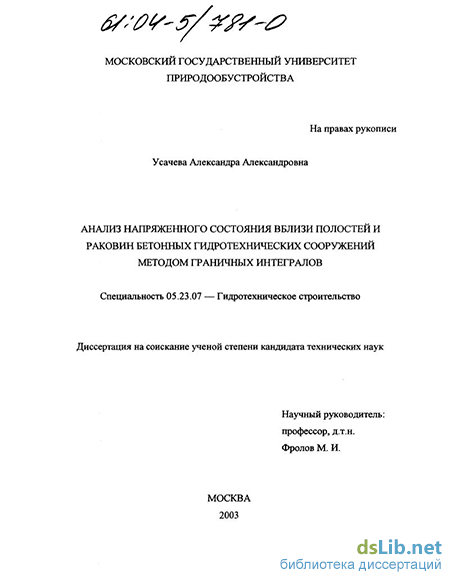 61:04-5/781-0

МОСКОВСКИЙ ГОСУДАРСТВЕННЫЙ УНИВЕРСИТЕТ ПРИРОДООБУСТРОЙСТВА

На правах рукописи

Усачева Александра Александровна

АНАЛИЗ НАПРЯЖЕННОГО СОСТОЯНИЯ ВБЛИЗИ ПОЛОСТЕЙ И РАКОВИН БЕТОННЫХ ГИДРОТЕХНИЧЕСКИХ СООРУЖЕНИЙ МЕТОДОМ ГРАНИЧНЫХ ИНТЕГРАЛОВ

Специальность 05.23.07 — Гидротехническое строительство

Диссертация на соискание ученой степени кандидата технических наук

Научный руководитель:
профессор, д.т.н.
Фролов М. И.

МОСКВА
2003

dsLib.net
библиотека диссертаций